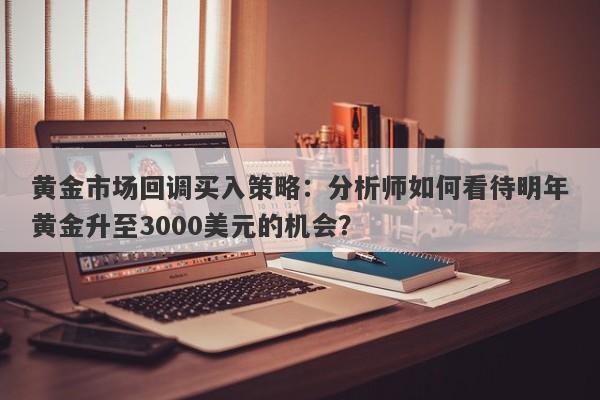 黄金市场回调买入策略：分析师如何看待明年黄金升至3000美元的机会？